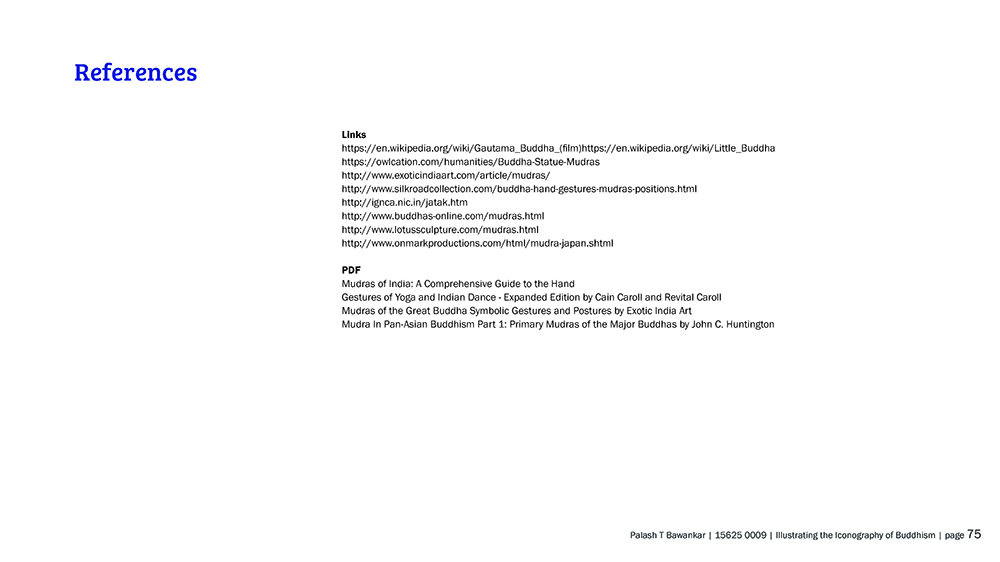 References

Links
https://en.wikipedia.org/wiki/Gautama_Buddha_(film)https://en.wikipedia.org/wiki/Little_Buddha
https://owlcation.com/humanities/Buddha-Statue-Mudras
http://www.exoticindiaart.com/article/mudras/
http://www.silkroadcollection.com/buddha-hand-gestures-mudras-positions.html
http://ignca.nic.in/jatak.htm
http://www.buddhas-online.com/mudras.html
http://www.lotussculpture.com/mudras.html
http://www.onmarkproductions.com/html/mudra-japan.shtml

PDF
Mudras of India: A Comprehensive Guide to the Hand
Gestures of Yoga and Indian Dance - Expanded Edition by Cain Caroll and Revital Caroll
Mudras of the Great Buddha Symbolic Gestures and Postures by Exotic India Art
Mudra in Pan-Asian Buddhism Part 1: Primary Mudras of the Major Buddhas by John C. Huntington

Palash T Bawankar | 15625 0009 | Illustrating the Iconography of Buddhism | page 75